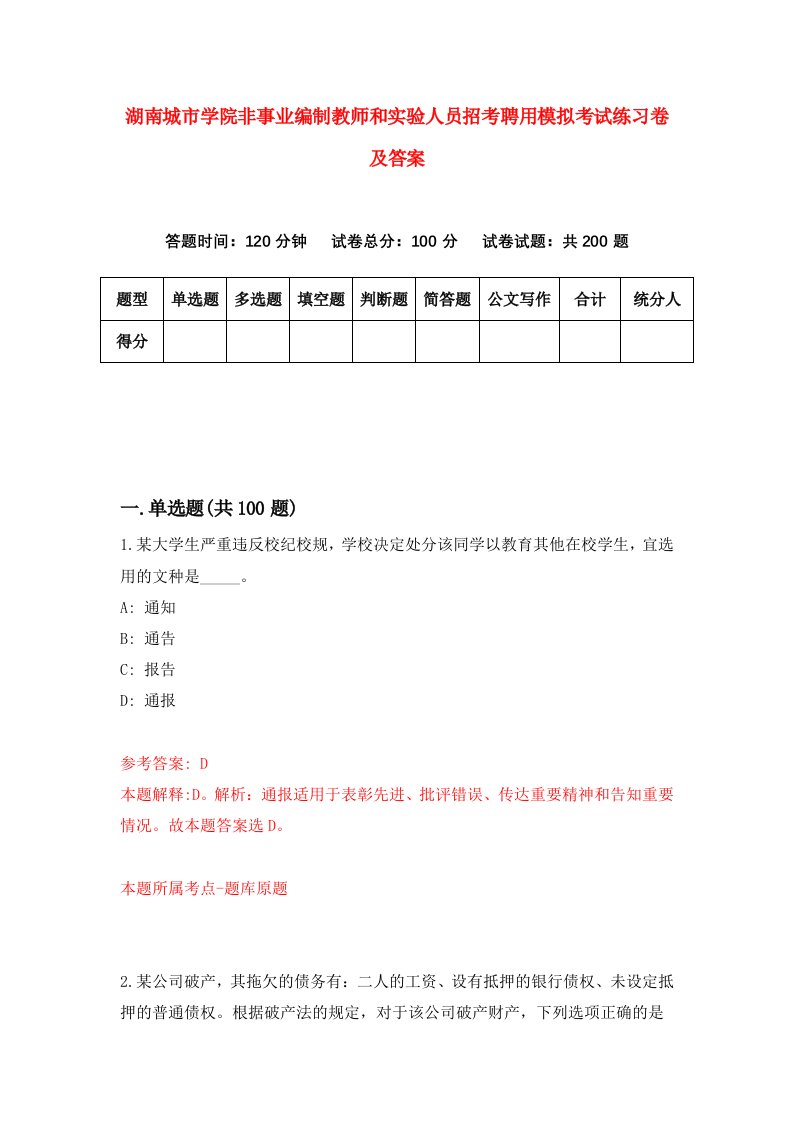 湖南城市学院非事业编制教师和实验人员招考聘用模拟考试练习卷及答案

答题时间：120 分钟　试卷总分：100 分　试卷试题：共 200 题

| 题型 | 单选题 | 多选题 | 填空题 | 判断题 | 简答题 | 公文写作 | 合计 | 统分人 |
|---|---|---|---|---|---|---|---|---|
| 得分 | | | | | | | | |

一.单选题(共 100 题)

1.某大学生严重违反校纪校规，学校决定处分该同学以教育其他在校学生，宜选用的文种是_____。
A: 通知
B: 通告
C: 报告
D: 通报

参考答案: D
本题解释:D。解析：通报适用于表彰先进、批评错误、传达重要精神和告知重要情况。故本题答案选 D。

本题所属考点-题库原题

2.某公司破产，其拖欠的债务有：二人的工资、设有抵押的银行债权、未设定抵押的普通债权。根据破产法的规定，对于该公司破产财产，下列选项正确的是